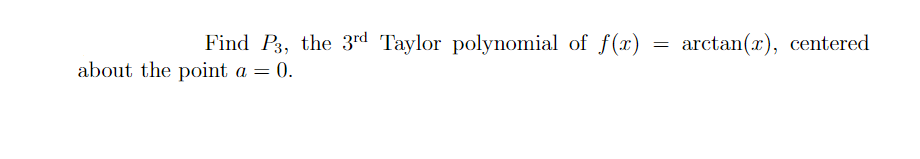 Find $P_3$, the $3^{\text{rd}}$ Taylor polynomial of $f(x) = \arctan(x)$, centered about the point $a = 0$.